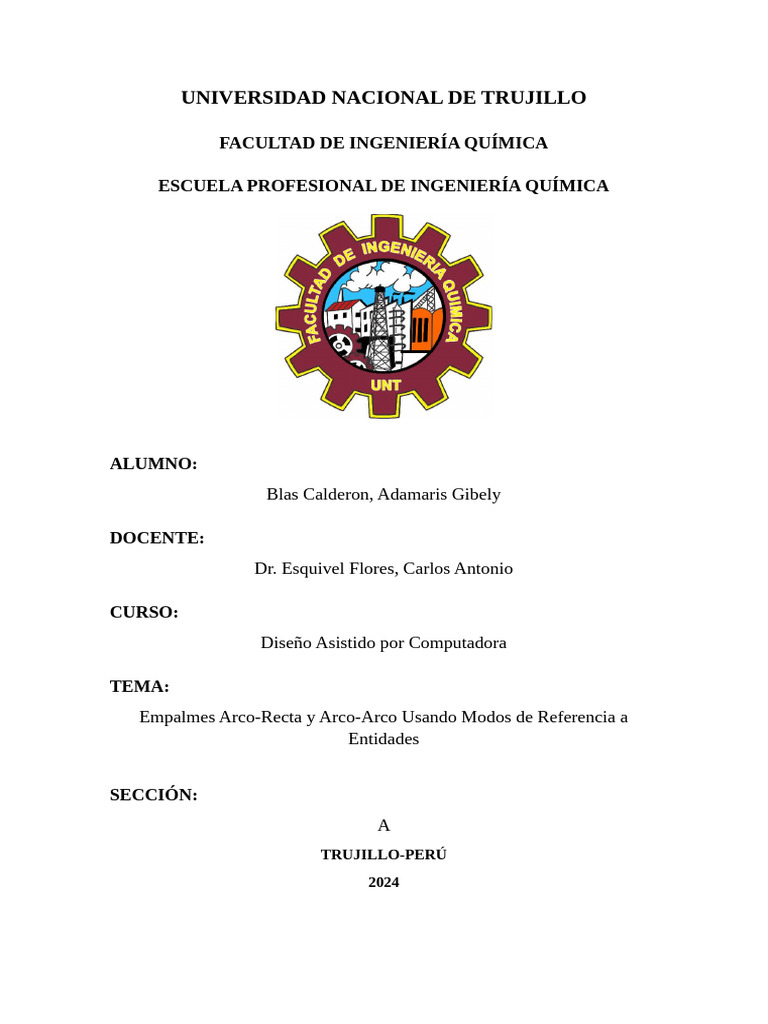 UNIVERSIDAD NACIONAL DE TRUJILLO

FACULTAD DE INGENIERÍA QUÍMICA

ESCUELA PROFESIONAL DE INGENIERÍA QUÍMICA

FACULTAD DE INGENIERIA QUIMICA
UNT

ALUMNO:

Blas Calderon, Adamaris Gibely

DOCENTE:

Dr. Esquivel Flores, Carlos Antonio

CURSO:

Diseño Asistido por Computadora

TEMA:

Empalmes Arco-Recta y Arco-Arco Usando Modos de Referencia a Entidades

SECCIÓN:

A

TRUJILLO-PERÚ

2024